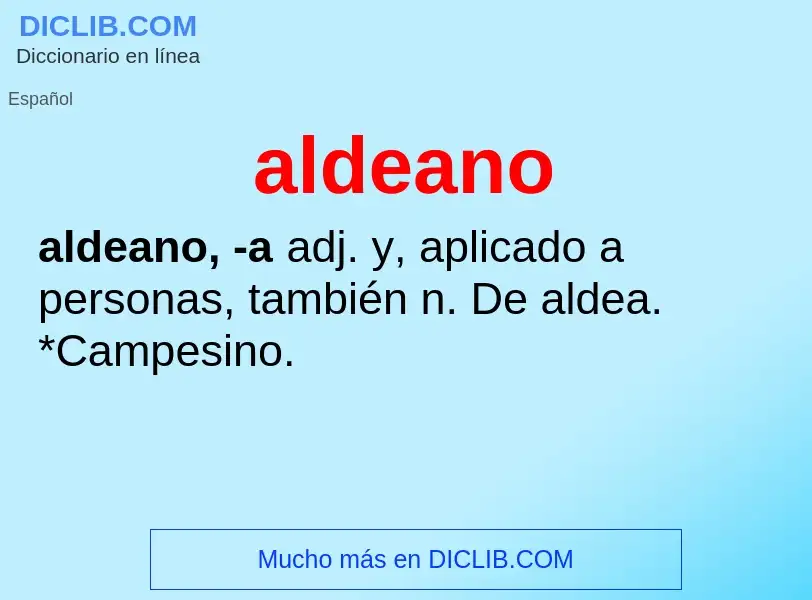 DICLIB.COM
Diccionario en línea

Español

aldeano

aldeano, -a adj. y, aplicado a personas, también n. De aldea. *Campesino.

Mucho más en DICLIB.COM